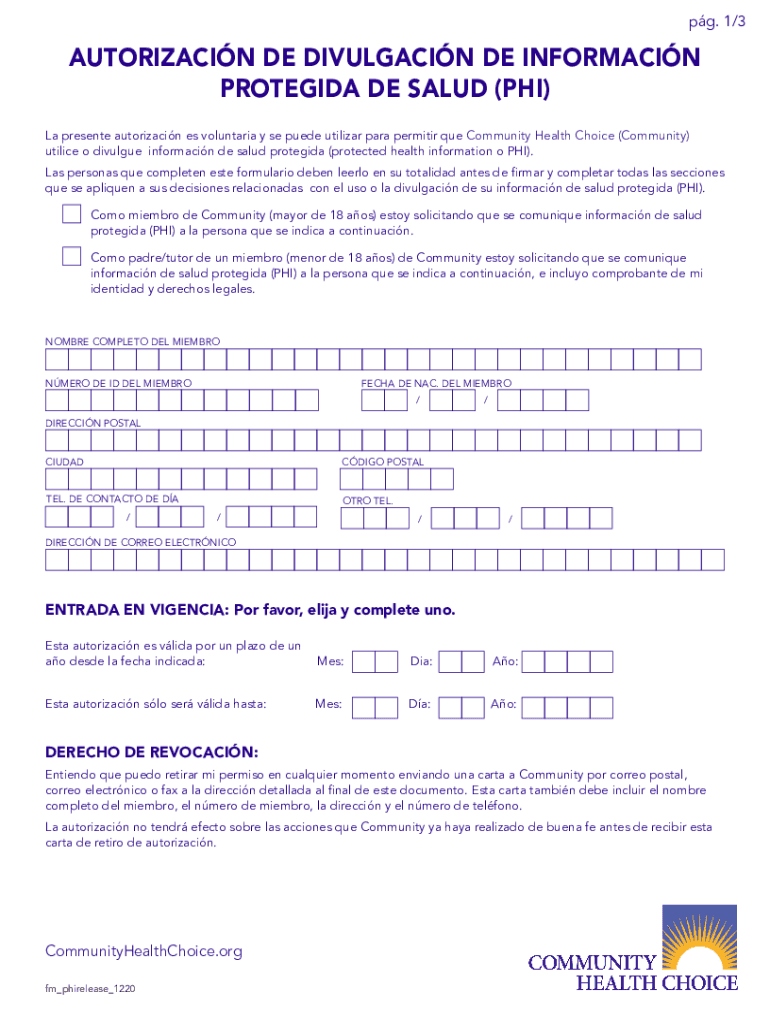 pág. 1/3

AUTORIZACIÓN DE DIVULGACIÓN DE INFORMACIÓN PROTEGIDA DE SALUD (PHI)

La presente autorización es voluntaria y se puede utilizar para permitir que Community Health Choice (Community) utilice o divulgue información de salud protegida (protected health information o PHI).

Las personas que completen este formulario deben leerlo en su totalidad antes de firmar y completar todas las secciones que se apliquen a sus decisiones relacionadas con el uso o la divulgación de su información de salud protegida (PHI).

Como miembro de Community (mayor de 18 años) estoy solicitando que se comunique información de salud protegida (PHI) a la persona que se indica a continuación.

Como padre/tutor de un miembro (menor de 18 años) de Community estoy solicitando que se comunique información de salud protegida (PHI) a la persona que se indica a continuación, e incluyo comprobante de mi identidad y derechos legales.

NOMBRE COMPLETO DEL MIEMBRO

NÚMERO DE ID DEL MIEMBRO

FECHA DE NAC. DEL MIEMBRO
/ /

DIRECCIÓN POSTAL

CIUDAD

CÓDIGO POSTAL

TEL. DE CONTACTO DE DÍA
/ /

OTRO TEL.
/ /

DIRECCIÓN DE CORREO ELECTRÓNICO

ENTRADA EN VIGENCIA: Por favor, elija y complete uno.

Esta autorización es válida por un plazo de un año desde la fecha indicada: Mes: Día: Año:

Esta autorización sólo será válida hasta: Mes: Día: Año:

DERECHO DE REVOCACIÓN:

Entiendo que puedo retirar mi permiso en cualquier momento enviando una carta a Community por correo postal, correo electrónico o fax a la dirección detallada al final de este documento. Esta carta también debe incluir el nombre completo del miembro, el número de miembro, la dirección y el número de teléfono.

La autorización no tendrá efecto sobre las acciones que Community ya haya realizado de buena fe antes de recibir esta carta de retiro de autorización.

CommunityHealthChoice.org

fm_phirelease_1220

COMMUNITY HEALTH CHOICE